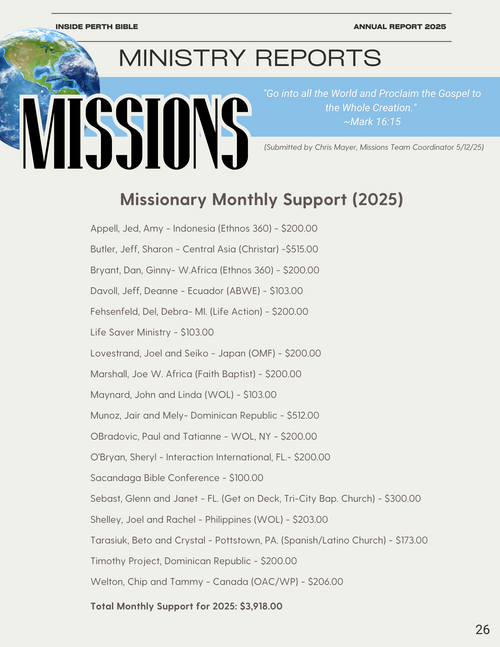 INSIDE PERTH BIBLE

ANNUAL REPORT 2025

MINISTRY REPORTS

MISSIONS

"Go into all the World and Proclaim the Gospel to the Whole Creation."
~Mark 16:15

(Submitted by Chris Mayer, Missions Team Coordinator 5/12/25)

Missionary Monthly Support (2025)

Appell, Jed, Amy - Indonesia (Ethnos 360) - $200.00

Butler, Jeff, Sharon - Central Asia (Christar) -$515.00

Bryant, Dan, Ginny- W.Africa (Ethnos 360) - $200.00

Davoll, Jeff, Deanne - Ecuador (ABWE) - $103.00

Fehsenfeld, Del, Debra- MI. (Life Action) - $200.00

Life Saver Ministry - $103.00

Lovestrand, Joel and Seiko - Japan (OMF) - $200.00

Marshall, Joe W. Africa (Faith Baptist) - $200.00

Maynard, John and Linda (WOL) - $103.00

Munoz, Jair and Mely- Dominican Republic - $512.00

OBradovic, Paul and Tatianne - WOL, NY - $200.00

O'Bryan, Sheryl - Interaction International, FL.- $200.00

Sacandaga Bible Conference - $100.00

Sebast, Glenn and Janet - FL. (Get on Deck, Tri-City Bap. Church) - $300.00

Shelley, Joel and Rachel - Philippines (WOL) - $203.00

Tarasiuk, Beto and Crystal - Pottstown, PA. (Spanish/Latino Church) - $173.00

Timothy Project, Dominican Republic - $200.00

Welton, Chip and Tammy - Canada (OAC/WP) - $206.00

Total Monthly Support for 2025: $3,918.00

26